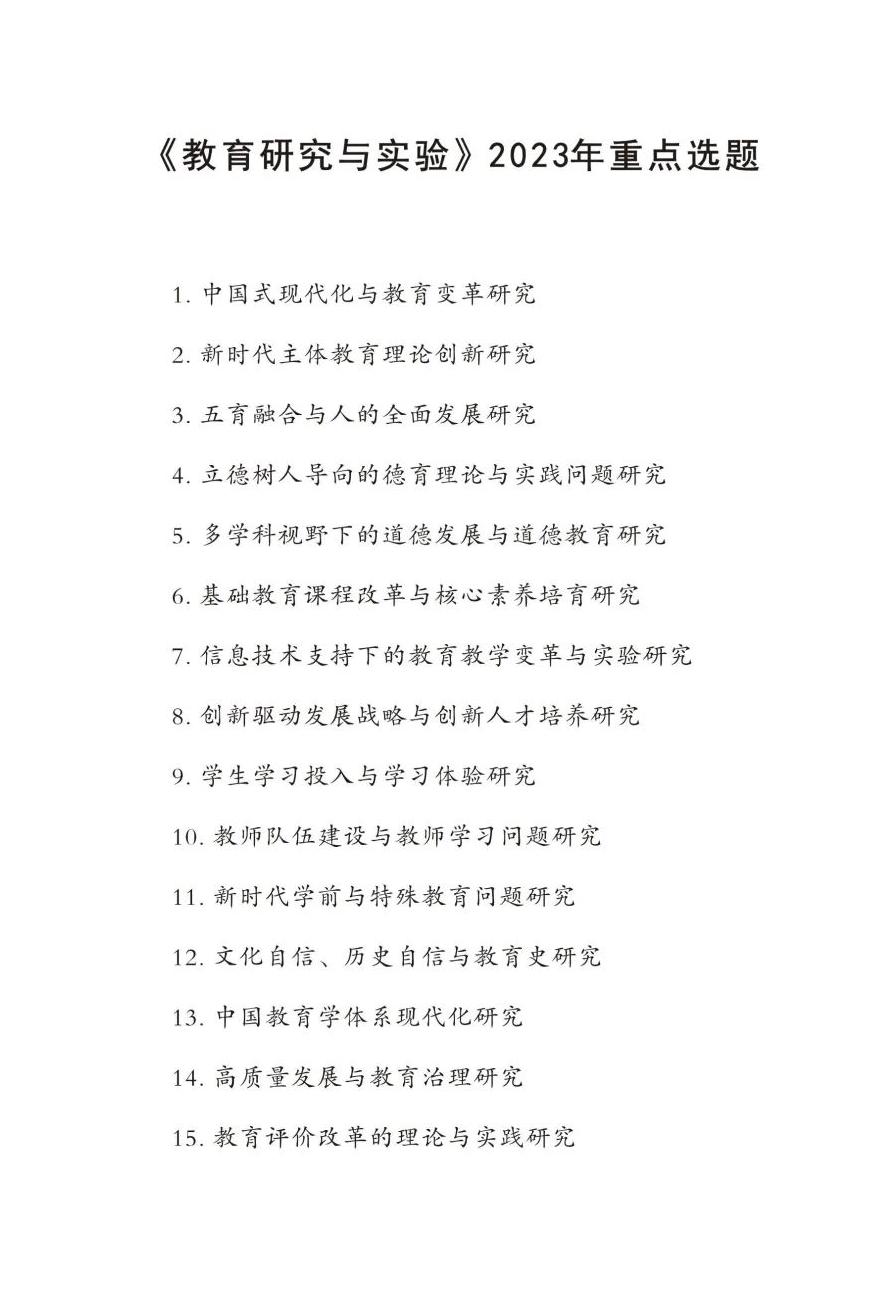 《教育研究与实验》2023年重点选题

1. 中国式现代化与教育变革研究

2. 新时代主体教育理论创新研究

3. 五育融合与人的全面发展研究

4. 立德树人导向的德育理论与实践问题研究

5. 多学科视野下的道德发展与道德教育研究

6. 基础教育课程改革与核心素养培育研究

7. 信息技术支持下的教育教学变革与实验研究

8. 创新驱动发展战略与创新人才培养研究

9. 学生学习投入与学习体验研究

10. 教师队伍建设与教师学习问题研究

11. 新时代学前与特殊教育问题研究

12. 文化自信、历史自信与教育史研究

13. 中国教育学体系现代化研究

14. 高质量发展与教育治理研究

15. 教育评价改革的理论与实践研究